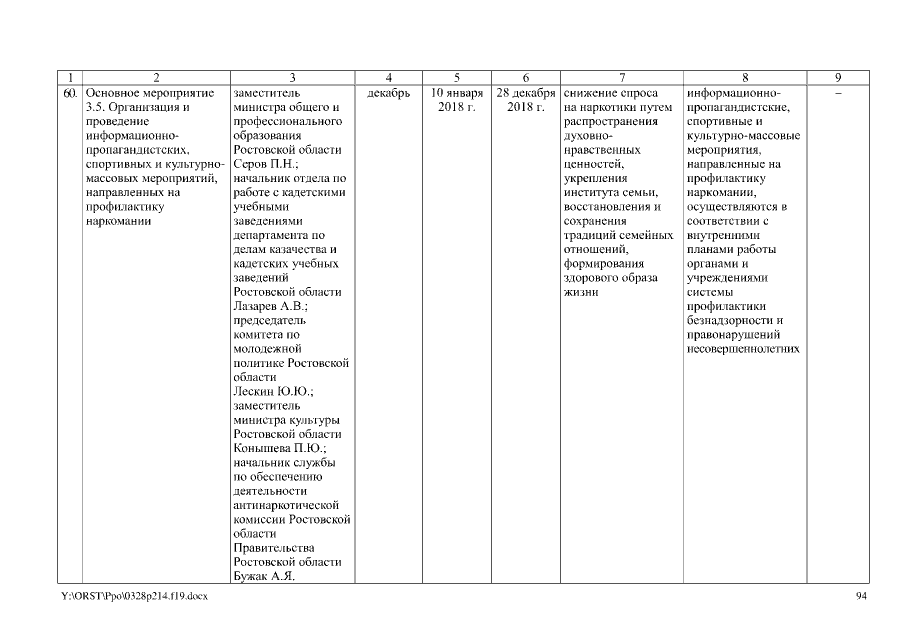 | 1 | 2 | 3 | 4 | 5 | 6 | 7 | 8 | 9 |
|---|---|---|---|---|---|---|---|---|
| 60. | Основное мероприятие 3.5. Организация и проведение информационно-пропагандистских, спортивных и культурно-массовых мероприятий, направленных на профилактику наркомании | заместитель министра общего и профессионального образования Ростовской области Серов П.Н.; начальник отдела по работе с кадетскими учебными заведениями департамента по делам казачества и кадетских учебных заведений Ростовской области Лазарев А.В.; председатель комитета по молодежной политике Ростовской области Лескин Ю.Ю.; заместитель министра культуры Ростовской области Конышева П.Ю.; начальник службы по обеспечению деятельности антинаркотической комиссии Ростовской области Правительства Ростовской области Бужак А.Я. | декабрь | 10 января 2018 г. | 28 декабря 2018 г. | снижение спроса на наркотики путем распространения духовно-нравственных ценностей, укрепления института семьи, восстановления и сохранения традиций семейных отношений, формирования здорового образа жизни | информационно-пропагандистские, спортивные и культурно-массовые мероприятия, направленные на профилактику наркомании, осуществляются в соответствии с внутренними планами работы органами и учреждениями системы профилактики безнадзорности и правонарушений несовершеннолетних | – |

Y:\ORST\Ppo\0328p214.f19.docx

94